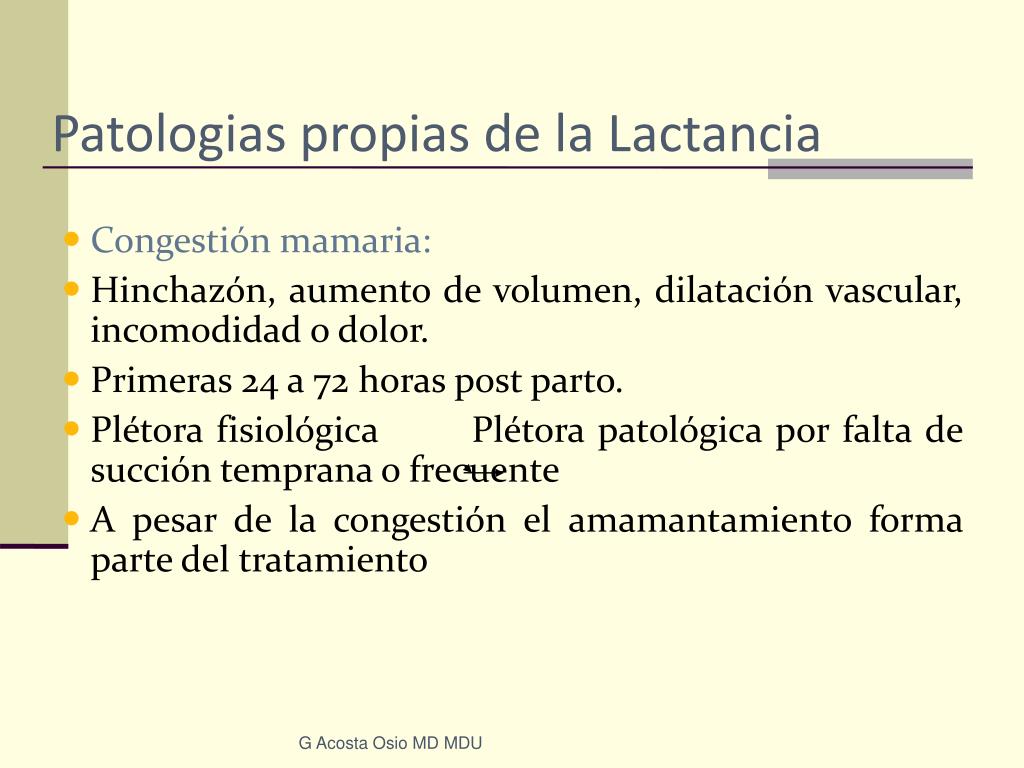 Patologias propias de la Lactancia

- Congestión mamaria:
- Hinchazón, aumento de volumen, dilatación vascular, incomodidad o dolor.
- Primeras 24 a 72 horas post parto.
- Plétora fisiológica Plétora patológica por falta de succión temprana o frecuente
- A pesar de la congestión el amamantamiento forma parte del tratamiento

G Acosta Osio MD MDU